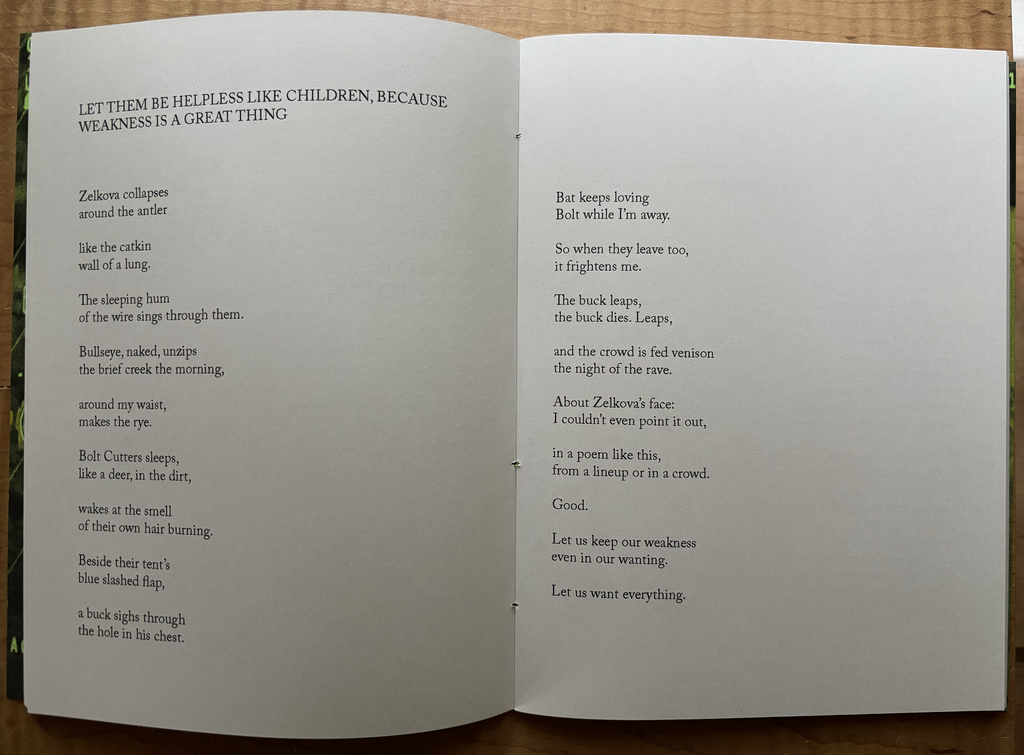 LET THEM BE HELPLESS LIKE CHILDREN, BECAUSE
WEAKNESS IS A GREAT THING

Zelkova collapses
around the antler

like the catkin
wall of a lung.

The sleeping hum
of the wire sings through them.

Bullseye, naked, unzips
the brief creek the morning,

around my waist,
makes the rye.

Bolt Cutters sleeps,
like a deer, in the dirt,

wakes at the smell
of their own hair burning.

Beside their tent's
blue slashed flap,

a buck sighs through
the hole in his chest.

Bat keeps loving
Bolt while I'm away.

So when they leave too,
it frightens me.

The buck leaps,
the buck dies. Leaps,

and the crowd is fed venison
the night of the rave.

About Zelkova's face:
I couldn't even point it out,

in a poem like this,
from a lineup or in a crowd.

Good.

Let us keep our weakness
even in our wanting.

Let us want everything.